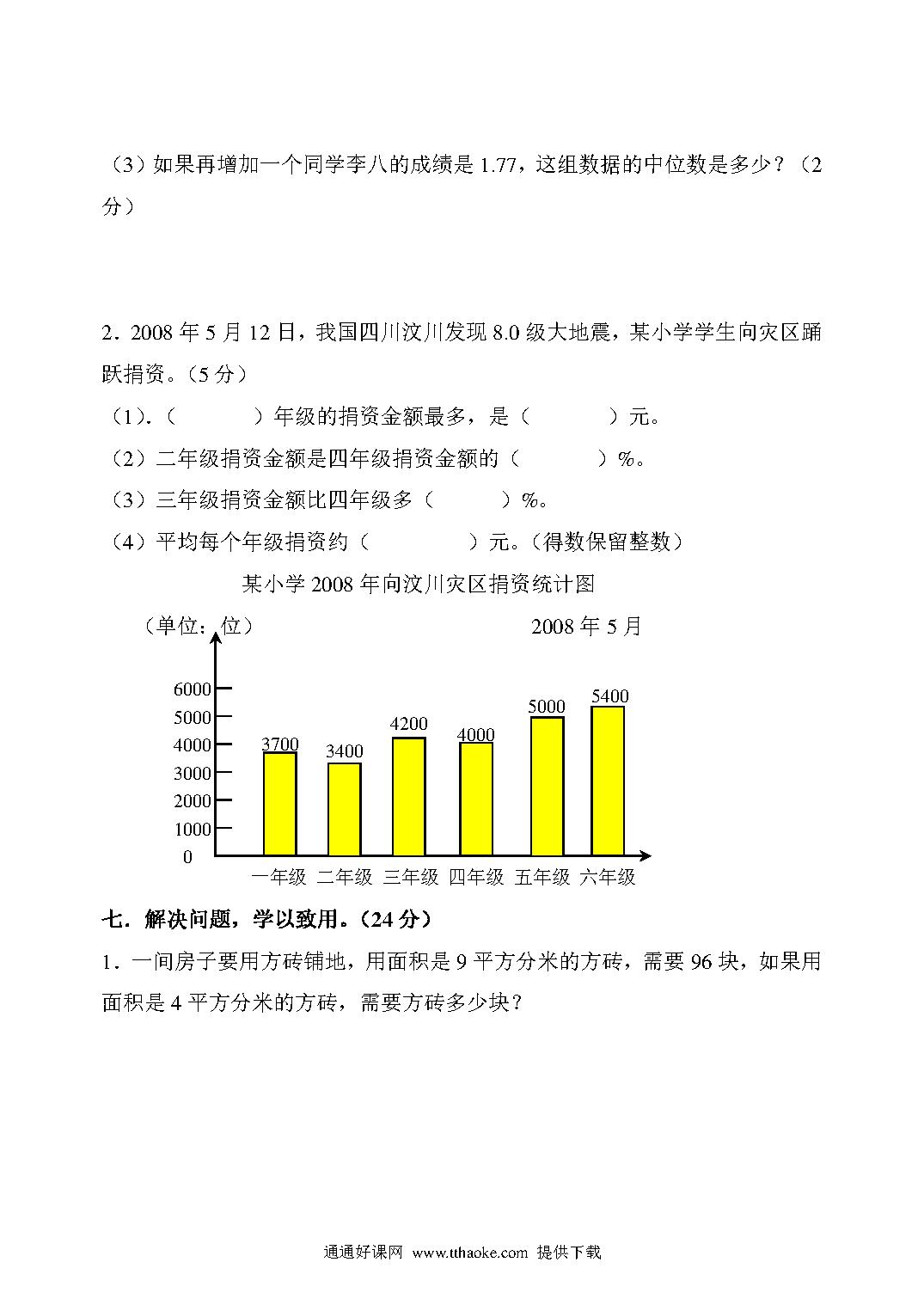 （3）如果再增加一个同学李八的成绩是 1.77，这组数据的中位数是多少？（2 分）

2．2008 年 5 月 12 日，我国四川汶川发现 8.0 级大地震，某小学学生向灾区踊跃捐资。（5 分）

（1).（　　　　）年级的捐资金额最多，是（　　　　）元。

（2）二年级捐资金额是四年级捐资金额的（　　　　）%。

（3）三年级捐资金额比四年级多（　　　　）%。

（4）平均每个年级捐资约（　　　　）元。（得数保留整数）

某小学 2008 年向汶川灾区捐资统计图

（单位：位）　　　　2008 年 5 月

6000
5000
4000
3000
2000
1000
0

3700　3400　4200　4000　5000　5400

一年级　二年级　三年级　四年级　五年级　六年级

七．解决问题，学以致用。（24 分）

1．一间房子要用方砖铺地，用面积是 9 平方分米的方砖，需要 96 块，如果用面积是 4 平方分米的方砖，需要方砖多少块？

通通好课网 www.tthaoke.com 提供下载